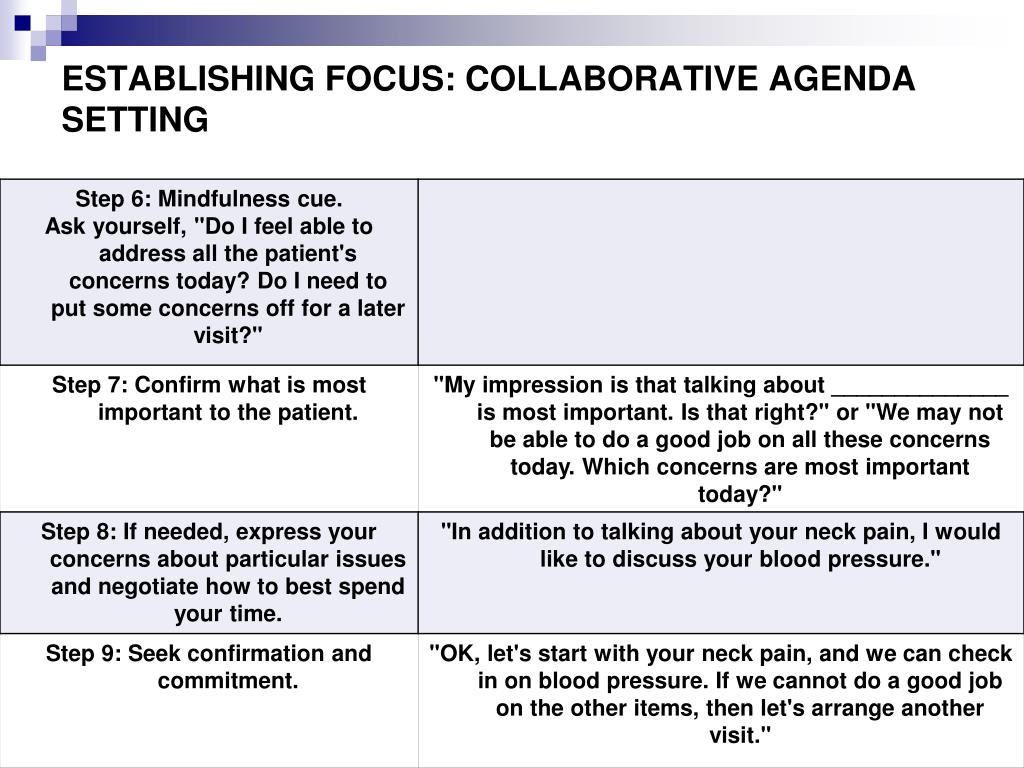 ESTABLISHING FOCUS: COLLABORATIVE AGENDA SETTING

| | |
|---|---|
| Step 6: Mindfulness cue. Ask yourself, "Do I feel able to address all the patient's concerns today? Do I need to put some concerns off for a later visit?" | |
| Step 7: Confirm what is most important to the patient. | "My impression is that talking about ______________ is most important. Is that right?" or "We may not be able to do a good job on all these concerns today. Which concerns are most important today?" |
| Step 8: If needed, express your concerns about particular issues and negotiate how to best spend your time. | "In addition to talking about your neck pain, I would like to discuss your blood pressure." |
| Step 9: Seek confirmation and commitment. | "OK, let's start with your neck pain, and we can check in on blood pressure. If we cannot do a good job on the other items, then let's arrange another visit." |